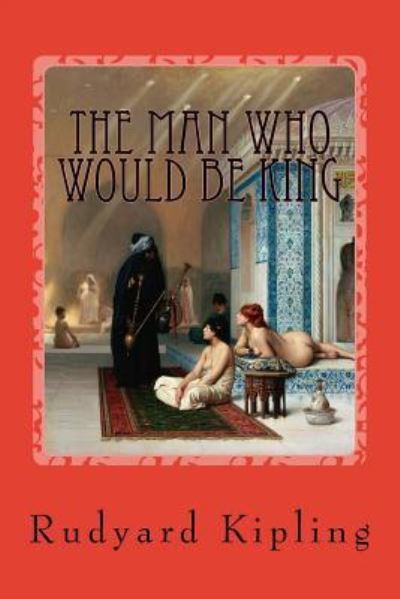 THE MAN WHO WOULD BE KING

Rudyard Kipling